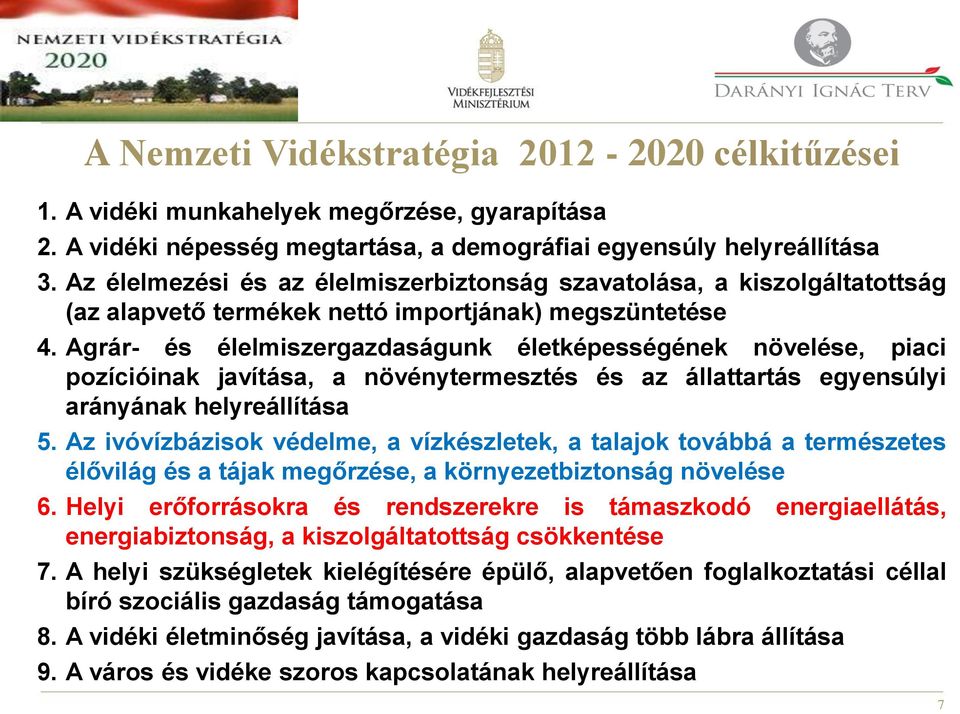 NEMZETI VIDÉKSTRATÉGIA
2020

VIDÉKFEJLESZTÉSI MINISZTÉRIUM

DARÁNYI IGNÁC TERV

A Nemzeti Vidékstratégia 2012 - 2020 célkitűzései

1. A vidéki munkahelyek megőrzése, gyarapítása
2. A vidéki népesség megtartása, a demográfiai egyensúly helyreállítása
3. Az élelmezési és az élelmiszerbiztonság szavatolása, a kiszolgáltatottság (az alapvető termékek nettó importjának) megszüntetése
4. Agrár- és élelmiszergazdaságunk életképességének növelése, piaci pozícióinak javítása, a növénytermesztés és az állattartás egyensúlyi arányának helyreállítása
5. Az ivóvízbázisok védelme, a vízkészletek, a talajok továbbá a természetes élővilág és a tájak megőrzése, a környezetbiztonság növelése
6. Helyi erőforrásokra és rendszerekre is támaszkodó energiaellátás, energiabiztonság, a kiszolgáltatottság csökkentése
7. A helyi szükségletek kielégítésére épülő, alapvetően foglalkoztatási céllal bíró szociális gazdaság támogatása
8. A vidéki életminőség javítása, a vidéki gazdaság több lábra állítása
9. A város és vidéke szoros kapcsolatának helyreállítása

7